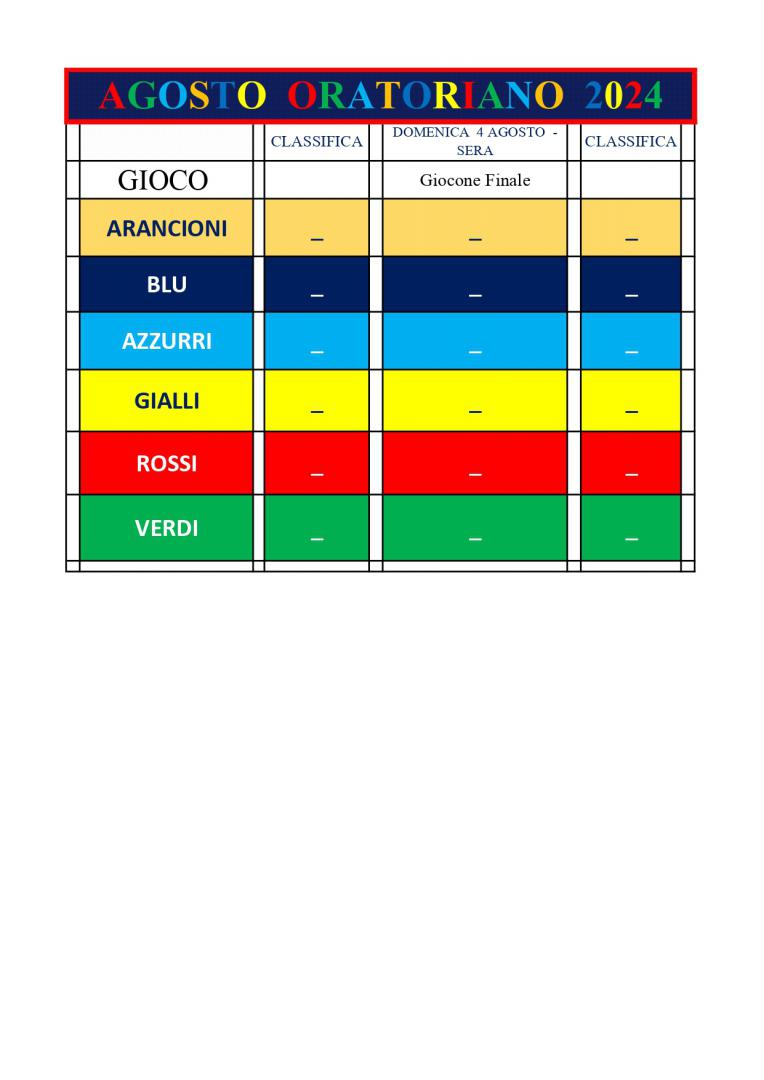 AGOSTO ORATORIANO 2024

| | CLASSIFICA | DOMENICA 4 AGOSTO - SERA | CLASSIFICA |
|---|---|---|---|
| GIOCO | | Giocone Finale | |
| ARANCIONI | _ | _ | _ |
| BLU | _ | _ | _ |
| AZZURRI | _ | _ | _ |
| GIALLI | _ | _ | _ |
| ROSSI | _ | _ | _ |
| VERDI | _ | _ | _ |